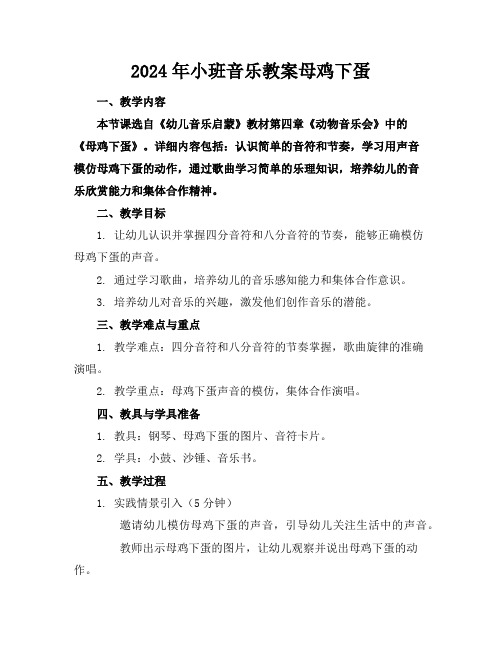 2024年小班音乐教案母鸡下蛋

一、教学内容

本节课选自《幼儿音乐启蒙》教材第四章《动物音乐会》中的《母鸡下蛋》。详细内容包括：认识简单的音符和节奏，学习用声音模仿母鸡下蛋的动作，通过歌曲学习简单的乐理知识，培养幼儿的音乐欣赏能力和集体合作精神。

二、教学目标

1. 让幼儿认识并掌握四分音符和八分音符的节奏，能够正确模仿母鸡下蛋的声音。

2. 通过学习歌曲，培养幼儿的音乐感知能力和集体合作意识。

3. 培养幼儿对音乐的兴趣，激发他们创作音乐的潜能。

三、教学难点与重点

1. 教学难点：四分音符和八分音符的节奏掌握，歌曲旋律的准确演唱。

2. 教学重点：母鸡下蛋声音的模仿，集体合作演唱。

四、教具与学具准备

1. 教具：钢琴、母鸡下蛋的图片、音符卡片。

2. 学具：小鼓、沙锤、音乐书。

五、教学过程

1. 实践情景引入（5分钟）

邀请幼儿模仿母鸡下蛋的声音，引导幼儿关注生活中的声音。

教师出示母鸡下蛋的图片，让幼儿观察并说出母鸡下蛋的动作。